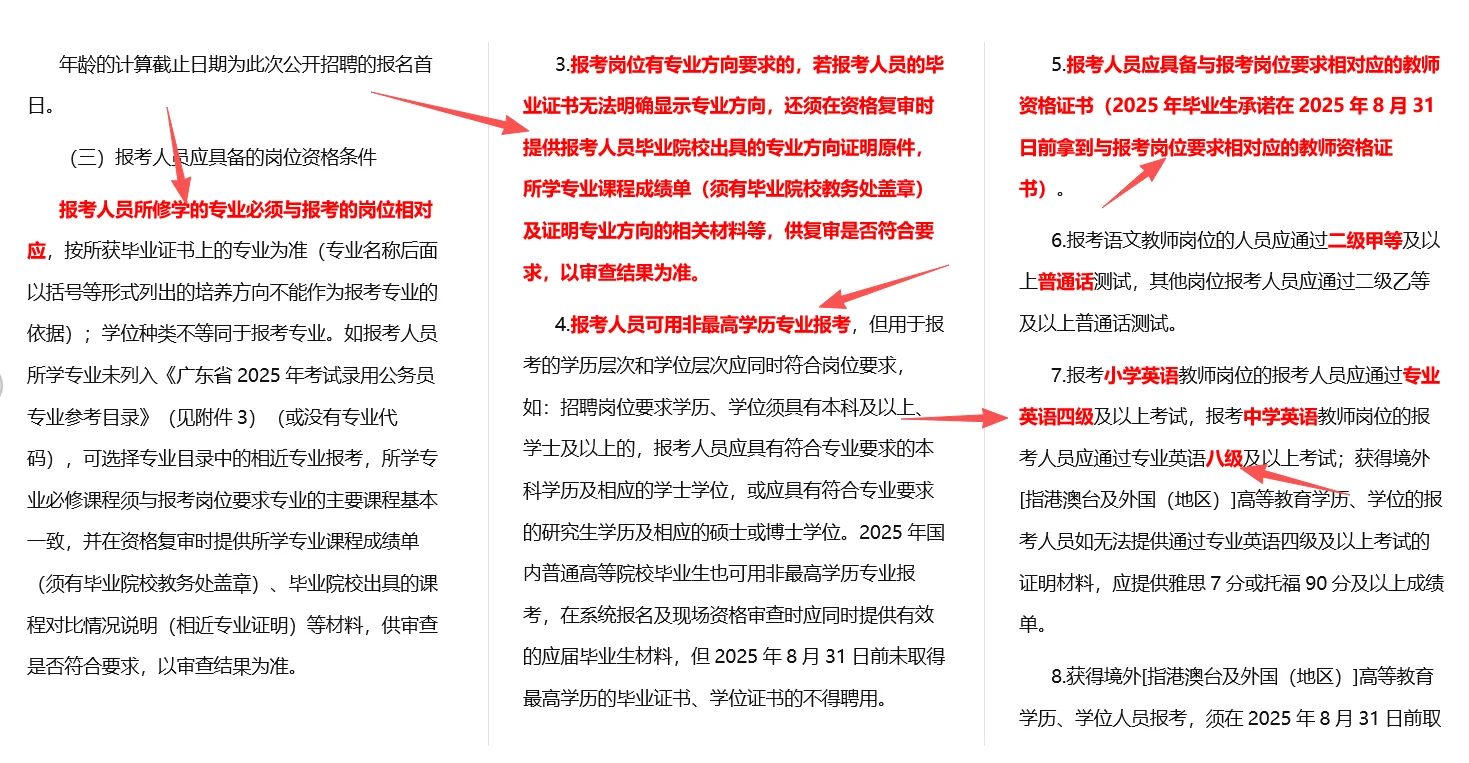 年龄的计算截止日期为此次公开招聘的报名首日。

（三）报考人员应具备的岗位资格条件

报考人员所修学的专业必须与报考的岗位相对应，按所获毕业证书上的专业为准（专业名称后面以括号等形式列出的培养方向不能作为报考专业的依据）；学位种类不等同于报考专业。如报考人员所学专业未列入《广东省 2025 年考试录用公务员专业参考目录》（见附件 3）（或没有专业代码），可选择专业目录中的相近专业报考，所学专业必修课程须与报考岗位要求专业的主要课程基本一致，并在资格复审时提供所学专业课程成绩单（须有毕业院校教务处盖章）、毕业院校出具的课程对比情况说明（相近专业证明）等材料，供审查是否符合要求，以审查结果为准。

3.报考岗位有专业方向要求的，若报考人员的毕业证书无法明确显示专业方向，还须在资格复审时提供报考人员毕业院校出具的专业方向证明原件，所学专业课程成绩单（须有毕业院校教务处盖章）及证明专业方向的相关材料等，供复审是否符合要求，以审查结果为准。

4.报考人员可用非最高学历专业报考，但用于报考的学历层次和学位层次应同时符合岗位要求，如：招聘岗位要求学历、学位须具有本科及以上、学士及以上的，报考人员应具有符合专业要求的本科学历及相应的学士学位，或应具有符合专业要求的研究生学历及相应的硕士或博士学位。2025 年国内普通高等院校毕业生也可用非最高学历专业报考，在系统报名及现场资格审查时应同时提供有效的应届毕业生材料，但 2025 年 8 月 31 日前未取得最高学历的毕业证书、学位证书的不得聘用。

5.报考人员应具备与报考岗位要求相对应的教师资格证书（2025 年毕业生承诺在 2025 年 8 月 31 日前拿到与报考岗位要求相对应的教师资格证书）。

6.报考语文教师岗位的人员应通过二级甲等及以上普通话测试，其他岗位报考人员应通过二级乙等及以上普通话测试。

7.报考小学英语教师岗位的报考人员应通过专业英语四级及以上考试，报考中学英语教师岗位的报考人员应通过专业英语八级及以上考试；获得境外[指港澳台及外国（地区）]高等教育学历、学位的报考人员如无法提供通过专业英语四级及以上考试的证明材料，应提供雅思 7 分或托福 90 分及以上成绩单。

8.获得境外[指港澳台及外国（地区）]高等教育学历、学位人员报考，须在 2025 年 8 月 31 日前取